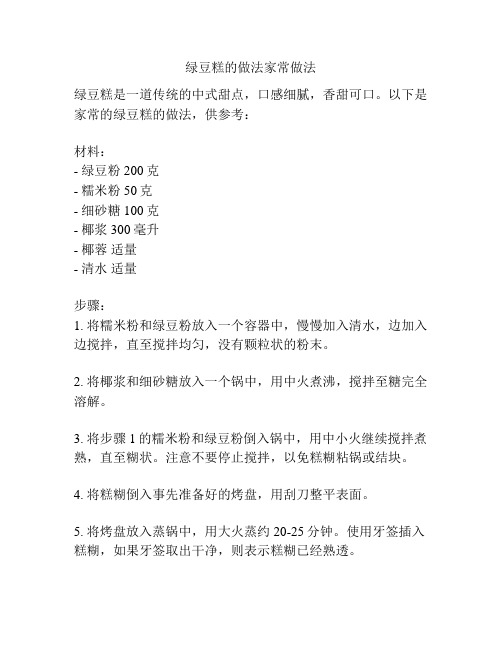 绿豆糕的做法家常做法

绿豆糕是一道传统的中式甜点，口感细腻，香甜可口。以下是家常的绿豆糕的做法，供参考：

材料：
- 绿豆粉 200 克
- 糯米粉 50 克
- 细砂糖 100 克
- 椰浆 300 毫升
- 椰蓉 适量
- 清水 适量

步骤：
1. 将糯米粉和绿豆粉放入一个容器中，慢慢加入清水，边加入边搅拌，直至搅拌均匀，没有颗粒状的粉末。

2. 将椰浆和细砂糖放入一个锅中，用中火煮沸，搅拌至糖完全溶解。

3. 将步骤 1 的糯米粉和绿豆粉倒入锅中，用中小火继续搅拌煮熟，直至糊状。注意不要停止搅拌，以免糕糊粘锅或结块。

4. 将糕糊倒入事先准备好的烤盘，用刮刀整平表面。

5. 将烤盘放入蒸锅中，用大火蒸约 20-25 分钟。使用牙签插入糕糊，如果牙签取出干净，则表示糕糊已经熟透。